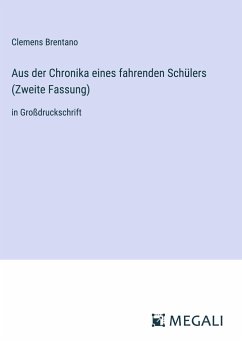 Clemens Brentano

Aus der Chronika eines fahrenden Schülers (Zweite Fassung)

in Großdruckschrift

MEGALI